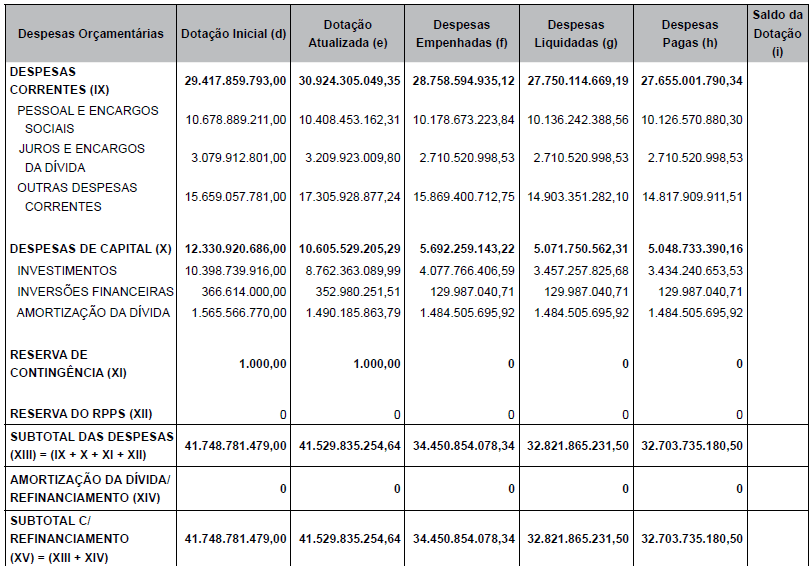 | Despesas Orçamentárias | Dotação Inicial (d) | Dotação Atualizada (e) | Despesas Empenhadas (f) | Despesas Liquidadas (g) | Despesas Pagas (h) | Saldo da Dotação (i) |
|---|---|---|---|---|---|---|
| DESPESAS CORRENTES (IX) | 29.417.859.793,00 | 30.924.305.049,35 | 28.758.594.935,12 | 27.750.114.669,19 | 27.655.001.790,34 | |
| PESSOAL E ENCARGOS SOCIAIS | 10.678.889.211,00 | 10.408.453.162,31 | 10.178.673.223,84 | 10.136.242.388,56 | 10.126.570.880,30 | |
| JUROS E ENCARGOS DA DÍVIDA | 3.079.912.801,00 | 3.209.923.009,80 | 2.710.520.998,53 | 2.710.520.998,53 | 2.710.520.998,53 | |
| OUTRAS DESPESAS CORRENTES | 15.659.057.781,00 | 17.305.928.877,24 | 15.869.400.712,75 | 14.903.351.282,10 | 14.817.909.911,51 | |
| DESPESAS DE CAPITAL (X) | 12.330.920.686,00 | 10.605.529.205,29 | 5.692.259.143,22 | 5.071.750.562,31 | 5.048.733.390,16 | |
| INVESTIMENTOS | 10.398.739.916,00 | 8.762.363.089,99 | 4.077.766.406,59 | 3.457.257.825,68 | 3.434.240.653,53 | |
| INVERSÕES FINANCEIRAS | 366.614.000,00 | 352.980.251,51 | 129.987.040,71 | 129.987.040,71 | 129.987.040,71 | |
| AMORTIZAÇÃO DA DÍVIDA | 1.565.566.770,00 | 1.490.185.863,79 | 1.484.505.695,92 | 1.484.505.695,92 | 1.484.505.695,92 | |
| RESERVA DE CONTINGÊNCIA (XI) | 1.000,00 | 1.000,00 | 0 | 0 | 0 | |
| RESERVA DO RPPS (XII) | 0 | 0 | 0 | 0 | 0 | |
| SUBTOTAL DAS DESPESAS (XIII) = (IX + X + XI + XII) | 41.748.781.479,00 | 41.529.835.254,64 | 34.450.854.078,34 | 32.821.865.231,50 | 32.703.735.180,50 | |
| AMORTIZAÇÃO DA DÍVIDA/ REFINANCIAMENTO (XIV) | 0 | 0 | 0 | 0 | 0 | |
| SUBTOTAL C/ REFINANCIAMENTO (XV) = (XIII + XIV) | 41.748.781.479,00 | 41.529.835.254,64 | 34.450.854.078,34 | 32.821.865.231,50 | 32.703.735.180,50 | |